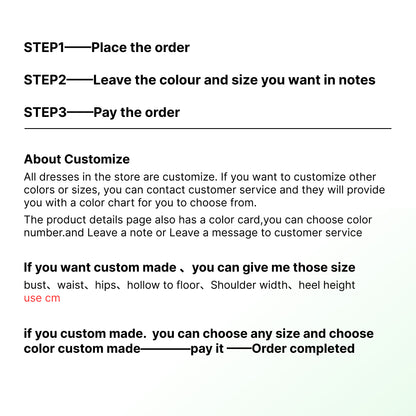 STEP1——Place the order

STEP2——Leave the colour and size you want in notes

STEP3——Pay the order

About Customize

All dresses in the store are customize. If you want to customize other colors or sizes, you can contact customer service and they will provide you with a color chart for you to choose from.

The product details page also has a color card,you can choose color number.and Leave a note or Leave a message to customer service

If you want custom made 、you can give me those size

bust、waist、hips、hollow to floor、Shoulder width、heel height
use cm

if you custom made. you can choose any size and choose color custom made————pay it ——Order completed